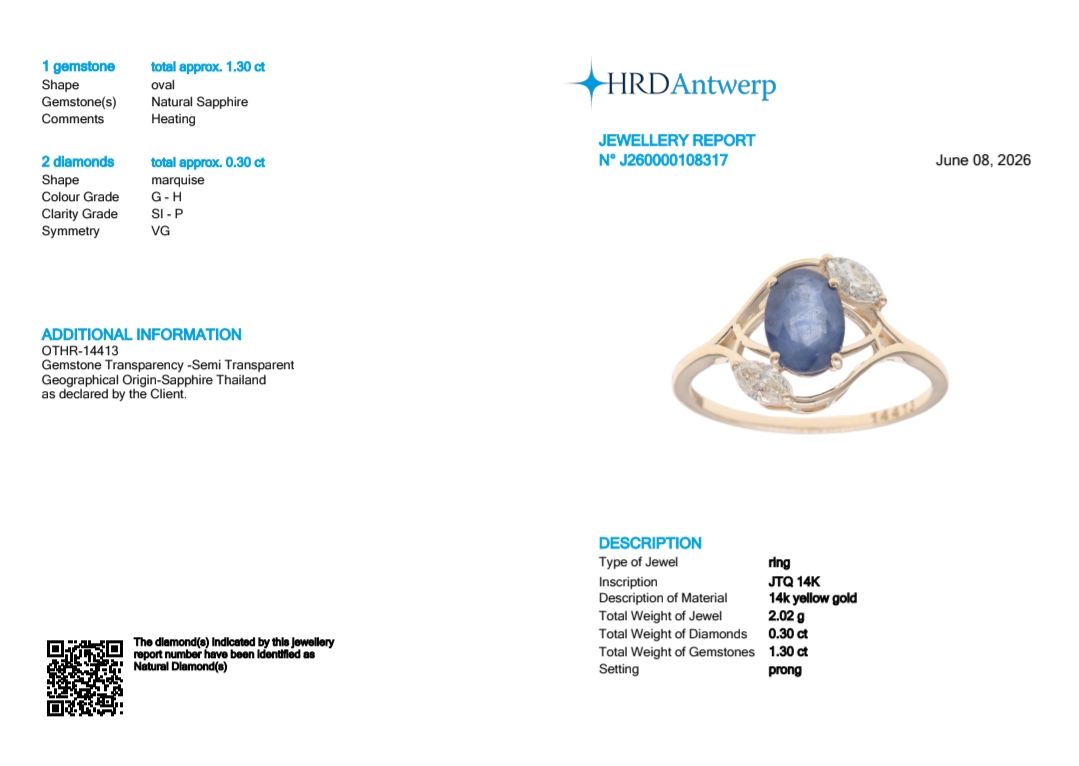 1 gemstone total approx. 1.30 ct
Shape oval
Gemstone(s) Natural Sapphire
Comments Heating

2 diamonds total approx. 0.30 ct
Shape marquise
Colour Grade G - H
Clarity Grade SI - P
Symmetry VG

ADDITIONAL INFORMATION
OTHR-14413
Gemstone Transparency -Semi Transparent
Geographical Origin-Sapphire Thailand
as declared by the Client.

The diamond(s) indicated by this jewellery report number have been identified as Natural Diamond(s)

HRDAntwerp

JEWELLERY REPORT
N° J260000108317

June 08, 2026

DESCRIPTION
Type of Jewel ring
Inscription JTQ 14K
Description of Material 14k yellow gold
Total Weight of Jewel 2.02 g
Total Weight of Diamonds 0.30 ct
Total Weight of Gemstones 1.30 ct
Setting prong